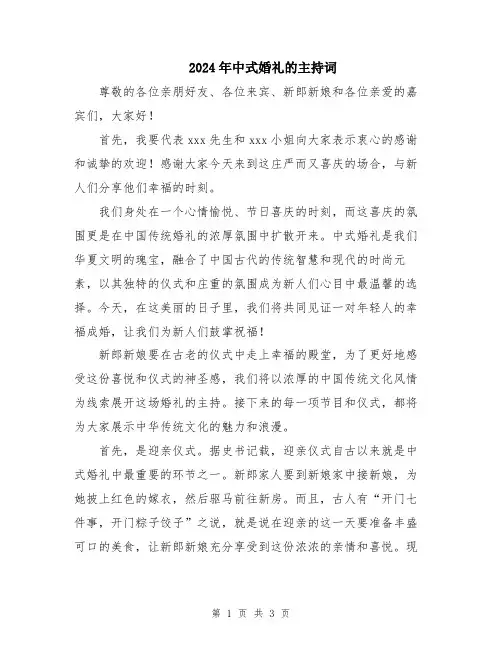 2024年中式婚礼的主持词

尊敬的各位亲朋好友、各位来宾、新郎新娘和各位亲爱的嘉宾们，大家好！

首先，我要代表xxx先生和xxx小姐向大家表示衷心的感谢和诚挚的欢迎！感谢大家今天来到这庄严而又喜庆的场合，与新人们分享他们幸福的时刻。

我们身处在一个心情愉悦、节日喜庆的时刻，而这喜庆的氛围更是在中国传统婚礼的浓厚氛围中扩散开来。中式婚礼是我们华夏文明的瑰宝，融合了中国古代的传统智慧和现代的时尚元素，以其独特的仪式和庄重的氛围成为新人们心目中最温馨的选择。今天，在这美丽的日子里，我们将共同见证一对年轻人的幸福成婚，让我们为新人们鼓掌祝福！

新郎新娘要在古老的仪式中走上幸福的殿堂，为了更好地感受这份喜悦和仪式的神圣感，我们将以浓厚的中国传统文化风情为线索展开这场婚礼的主持。接下来的每一项节目和仪式，都将为大家展示中华传统文化的魅力和浪漫。

首先，是迎亲仪式。据史书记载，迎亲仪式自古以来就是中式婚礼中最重要的环节之一。新郎家人要到新娘家中接新娘，为她披上红色的嫁衣，然后驱马前往新房。而且，古人有“开门七件事，开门粽子饺子”之说，就是说在迎亲的这一天要准备丰盛可口的美食，让新郎新娘充分享受到这份浓浓的亲情和喜悦。现

第 1 页 共 3 页